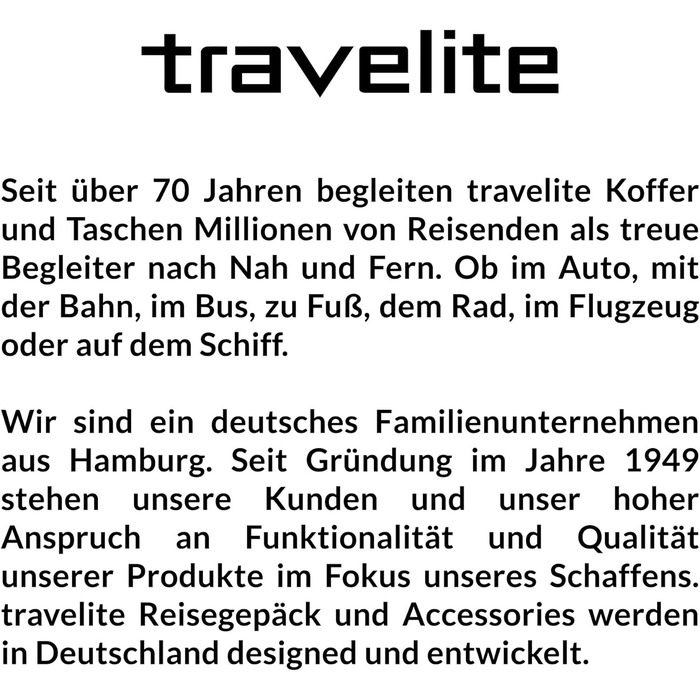 travelite

Seit über 70 Jahren begleiten travelite Koffer und Taschen Millionen von Reisenden als treue Begleiter nach Nah und Fern. Ob im Auto, mit der Bahn, im Bus, zu Fuß, dem Rad, im Flugzeug oder auf dem Schiff.

Wir sind ein deutsches Familienunternehmen aus Hamburg. Seit Gründung im Jahre 1949 stehen unsere Kunden und unser hoher Anspruch an Funktionalität und Qualität unserer Produkte im Fokus unseres Schaffens. travelite Reisegepäck und Accessories werden in Deutschland designed und entwickelt.